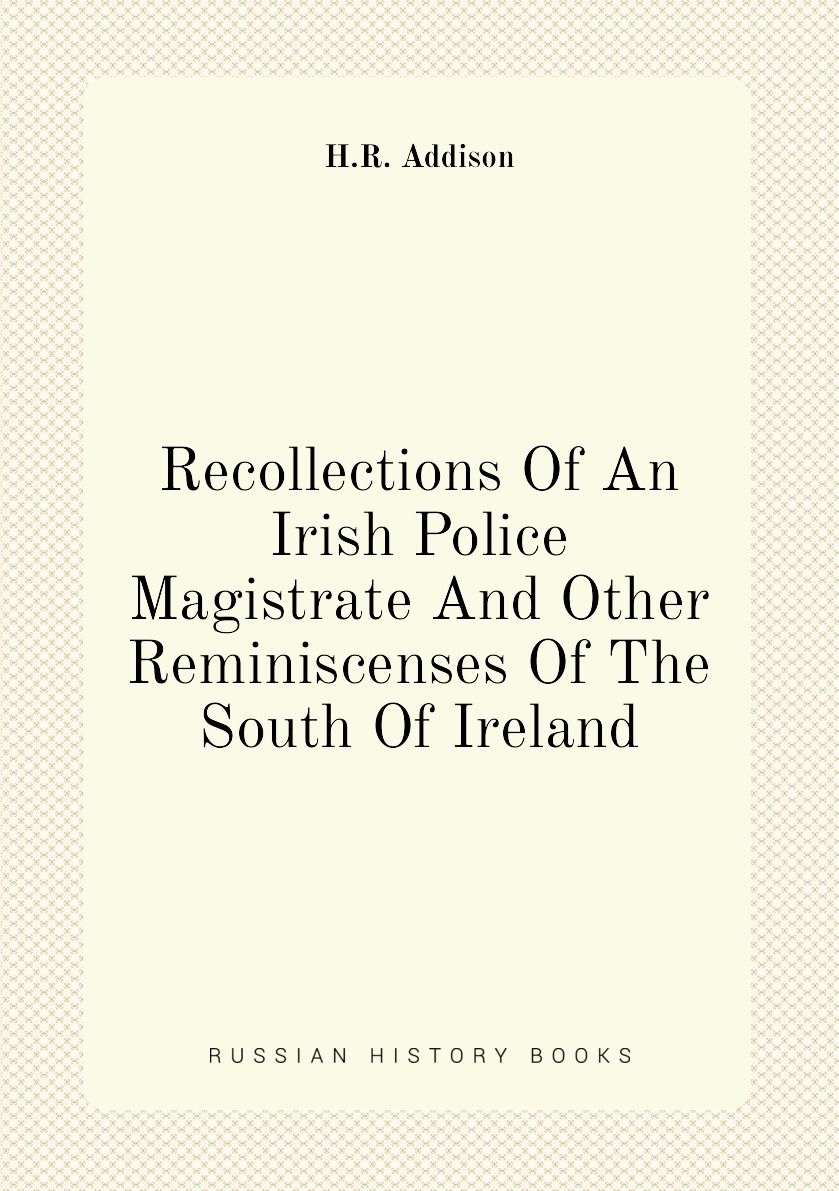 H.R. Addison

Recollections Of An Irish Police Magistrate And Other Reminiscenses Of The South Of Ireland

RUSSIAN HISTORY BOOKS